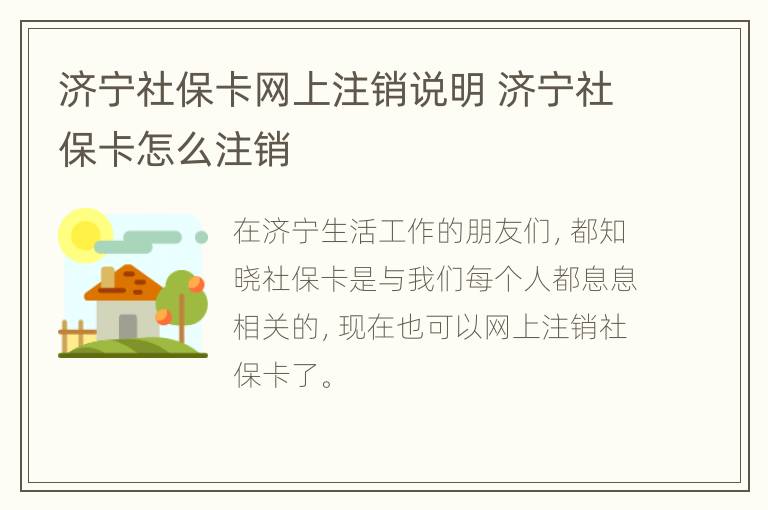 济宁社保卡网上注销说明 济宁社保卡怎么注销

在济宁生活工作的朋友们, 都知晓社保卡是与我们每个人都息息相关的, 现在也可以网上注销社保卡了。